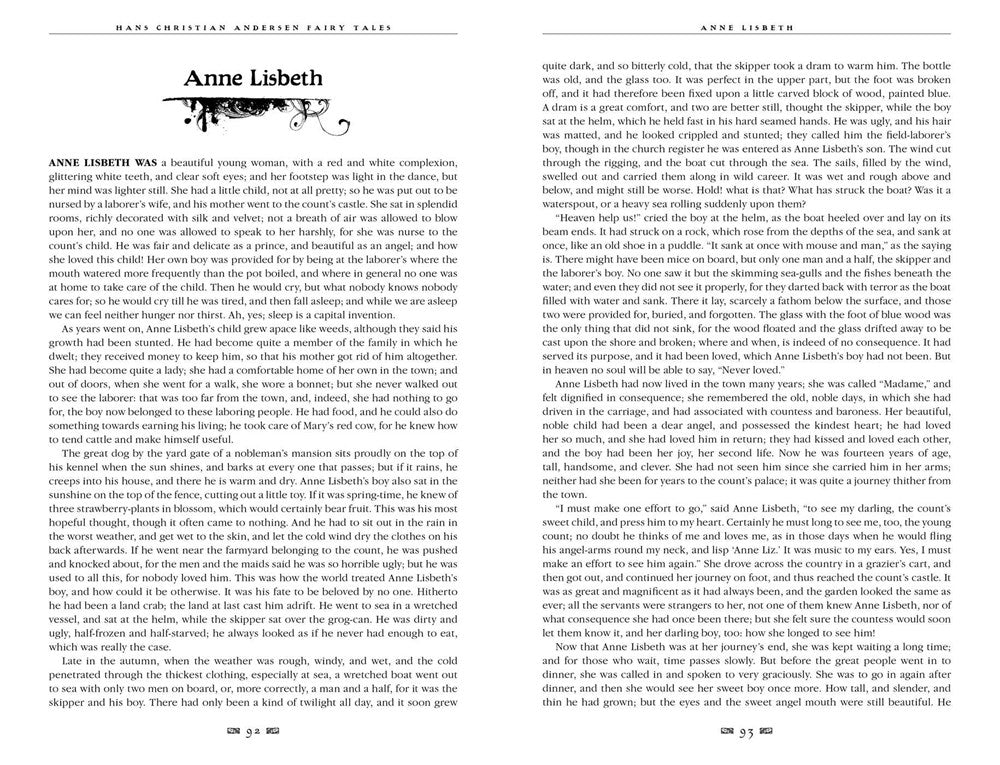 HANS CHRISTIAN ANDERSEN FAIRY TALES

Anne Lisbeth

ANNE LISBETH WAS a beautiful young woman, with a red and white complexion, glittering white teeth, and clear soft eyes; and her footstep was light in the dance, but her mind was lighter still. She had a little child, not at all pretty; so he was put out to be nursed by a laborer's wife, and his mother went to the count's castle. She sat in splendid rooms, richly decorated with silk and velvet; not a breath of air was allowed to blow upon her, and no one was allowed to speak to her harshly, for she was nurse to the count's child. He was fair and delicate as a prince, and beautiful as an angel; and how she loved this child! Her own boy was provided for by being at the laborer's where the mouth watered more frequently than the pot boiled, and where in general no one was at home to take care of the child. Then he would cry, but what nobody knows nobody cares for; so he would cry till he was tired, and then fall asleep; and while we are asleep we can feel neither hunger nor thirst. Ah, yes; sleep is a capital invention.

As years went on, Anne Lisbeth's child grew apace like weeds, although they said his growth had been stunted. He had become quite a member of the family in which he dwelt; they received money to keep him, so that his mother got rid of him altogether. She had become quite a lady; she had a comfortable home of her own in the town; and out of doors, when she went for a walk, she wore a bonnet; but she never walked out to see the laborer: that was too far from the town, and, indeed, she had nothing to go for, the boy now belonged to these laboring people. He had food, and he could also do something towards earning his living; he took care of Mary's red cow, for he knew how to tend cattle and make himself useful.

The great dog by the yard gate of a nobleman's mansion sits proudly on the top of his kennel when the sun shines, and barks at every one that passes; but if it rains, he creeps into his house, and there he is warm and dry. Anne Lisbeth's boy also sat in the sunshine on the top of the fence, cutting out a little toy. If it was spring-time, he knew of three strawberry-plants in blossom, which would certainly bear fruit. This was his most hopeful thought, though it often came to nothing. And he had to sit out in the rain in the worst weather, and get wet to the skin, and let the cold wind dry the clothes on his back afterwards. If he went near the farmyard belonging to the count, he was pushed and knocked about, for the men and the maids said he was so horrible ugly; but he was used to all this, for nobody loved him. This was how the world treated Anne Lisbeth's boy, and how could it be otherwise. It was his fate to be beloved by no one. Hitherto he had been a land crab; the land at last cast him adrift. He went to sea in a wretched vessel, and sat at the helm, while the skipper sat over the grog-can. He was dirty and ugly, half-frozen and half-starved; he always looked as if he never had enough to eat, which was really the case.

Late in the autumn, when the weather was rough, windy, and wet, and the cold penetrated through the thickest clothing, especially at sea, a wretched boat went out to sea with only two men on board, or, more correctly, a man and a half, for it was the skipper and his boy. There had only been a kind of twilight all day, and it soon grew

92

ANNE LISBETH

quite dark, and so bitterly cold, that the skipper took a dram to warm him. The bottle was old, and the glass too. It was perfect in the upper part, but the foot was broken off, and it had therefore been fixed upon a little carved block of wood, painted blue. A dram is a great comfort, and two are better still, thought the skipper, while the boy sat at the helm, which he held fast in his hard seamed hands. He was ugly, and his hair was matted, and he looked crippled and stunted; they called him the field-laborer's boy, though in the church register he was entered as Anne Lisbeth's son. The wind cut through the rigging, and the boat cut through the sea. The sails, filled by the wind, swelled out and carried them along in wild career. It was wet and rough above and below, and might still be worse. Hold! what is that? What has struck the boat? Was it a waterspout, or a heavy sea rolling suddenly upon them?

"Heaven help us!" cried the boy at the helm, as the boat heeled over and lay on its beam ends. It had struck on a rock, which rose from the depths of the sea, and sank at once, like an old shoe in a puddle. "It sank at once with mouse and man," as the saying is. There might have been mice on board, but only one man and a half, the skipper and the laborer's boy. No one saw it but the skimming sea-gulls and the fishes beneath the water; and even they did not see it properly, for they darted back with terror as the boat filled with water and sank. There it lay, scarcely a fathom below the surface, and those two were provided for, buried, and forgotten. The glass with the foot of blue wood was the only thing that did not sink, for the wood floated and the glass drifted away to be cast upon the shore and broken; where and when, is indeed of no consequence. It had served its purpose, and it had been loved, which Anne Lisbeth's boy had not been. But in heaven no soul will be able to say, "Never loved."

Anne Lisbeth had now lived in the town many years; she was called "Madame," and felt dignified in consequence; she remembered the old, noble days, in which she had driven in the carriage, and had associated with countess and baroness. Her beautiful, noble child had been a dear angel, and possessed the kindest heart; he had loved her so much, and she had loved him in return; they had kissed and loved each other, and the boy had been her joy, her second life. Now he was fourteen years of age, tall, handsome, and clever. She had not seen him since she carried him in her arms; neither had she been for years to the count's palace; it was quite a journey thither from the town.

"I must make one effort to go," said Anne Lisbeth, "to see my darling, the count's sweet child, and press him to my heart. Certainly he must long to see me, too, the young count; no doubt he thinks of me and loves me, as in those days when he would fling his angel-arms round my neck, and lisp 'Anne Liz.' It was music to my ears. Yes, I must make an effort to see him again." She drove across the country in a grazier's cart, and then got out, and continued her journey on foot, and thus reached the count's castle. It was as great and magnificent as it had always been, and the garden looked the same as ever; all the servants were strangers to her, not one of them knew Anne Lisbeth, nor of what consequence she had once been there; but she felt sure the countess would soon let them know it, and her darling boy, too: how she longed to see him!

Now that Anne Lisbeth was at her journey's end, she was kept waiting a long time; and for those who wait, time passes slowly. But before the great people went in to dinner, she was called in and spoken to very graciously. She was to go in again after dinner, and then she would see her sweet boy once more. How tall, and slender, and thin he had grown; but the eyes and the sweet angel mouth were still beautiful. He

93